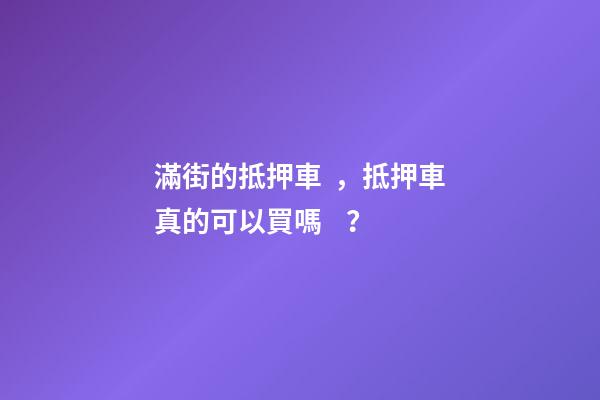 滿街的抵押車，抵押車真的可以買嗎？